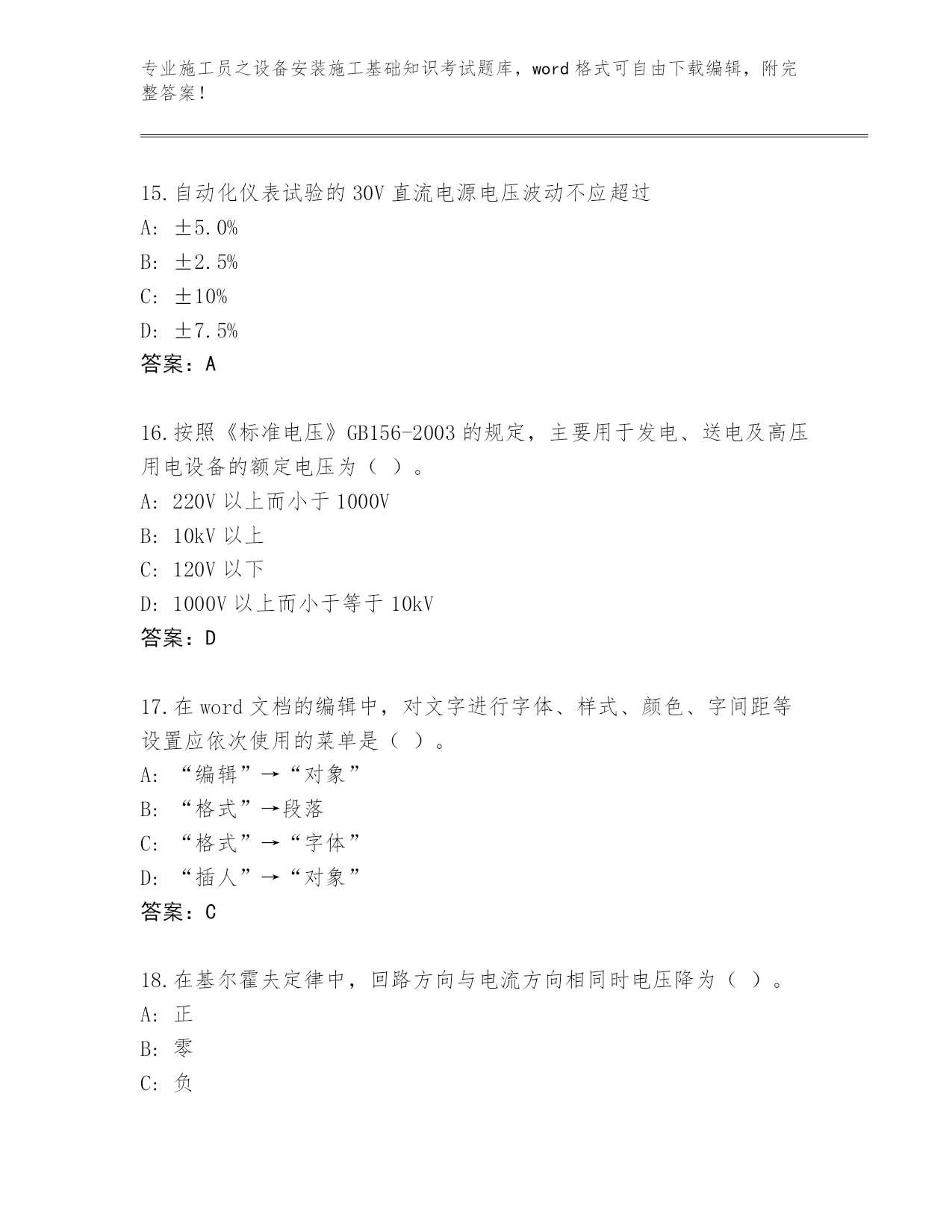 专业施工员之设备安装施工基础知识考试题库，word 格式可自由下载编辑，附完整答案！

15.自动化仪表试验的 30V 直流电源电压波动不应超过

A: ±5.0%

B: ±2.5%

C: ±10%

D: ±7.5%

答案：A

16.按照《标准电压》GB156-2003 的规定，主要用于发电、送电及高压用电设备的额定电压为（ ）。

A: 220V 以上而小于 1000V

B: 10kV 以上

C: 120V 以下

D: 1000V 以上而小于等于 10kV

答案：D

17.在 word 文档的编辑中，对文字进行字体、样式、颜色、字间距等设置应依次使用的菜单是（ ）。

A: “编辑”→“对象”

B: “格式”→段落

C: “格式”→“字体”

D: “插人”→“对象”

答案：C

18.在基尔霍夫定律中，回路方向与电流方向相同时电压降为（ ）。

A: 正

B: 零

C: 负